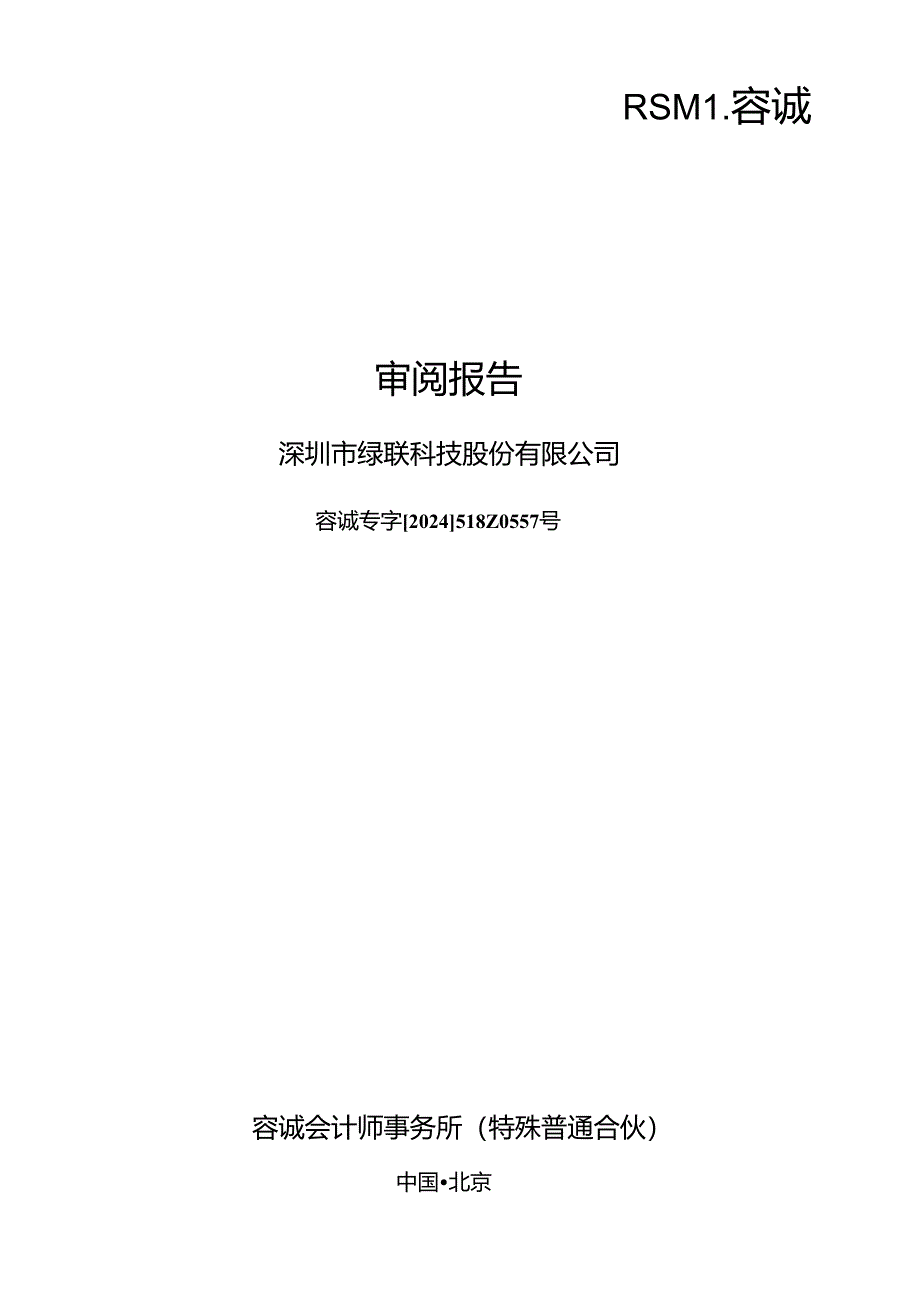 RSM1.容诚

审阅报告

深圳市绿联科技股份有限公司

容诚专字[2024]518Z0557号

容诚会计师事务所（特殊普通合伙）

中国•北京